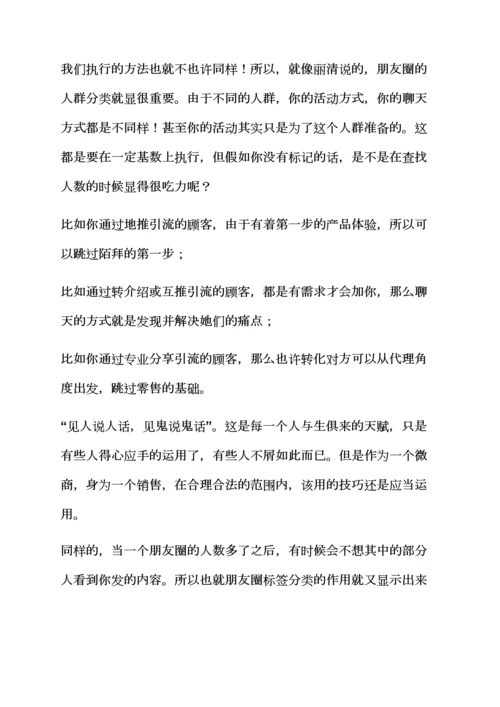 我们执行的方法也就不也许同样！所以，就像丽清说的，朋友圈的人群分类就显很重要。由于不同的人群，你的活动方式，你的聊天方式都是不同样！甚至你的活动其实只是为了这个人群准备的。这都是要在一定基数上执行，但假如你没有标记的话，是不是在查找人数的时候显得很吃力呢？

比如你通过地推引流的顾客，由于有着第一步的产品体验，所以可以跳过陌拜的第一步；

比如通过转介绍或互推引流的顾客，都是有需求才会加你，那么聊天的方式就是发现并解决她们的痛点；

比如你通过专业分享引流的顾客，那么也许转化对方可以从代理角度出发，跳过零售的基础。

“见人说人话，见鬼说鬼话”。这是每一个人与生俱来的天赋，只是有些人得心应手的运用了，有些人不屑如此而已。但是作为一个微商，身为一个销售，在合理合法的范围内，该用的技巧还是应当运用。

同样的，当一个朋友圈的人数多了之后，有时候会不想其中的部分人看到你发的内容。所以也就朋友圈标签分类的作用就又显示出来